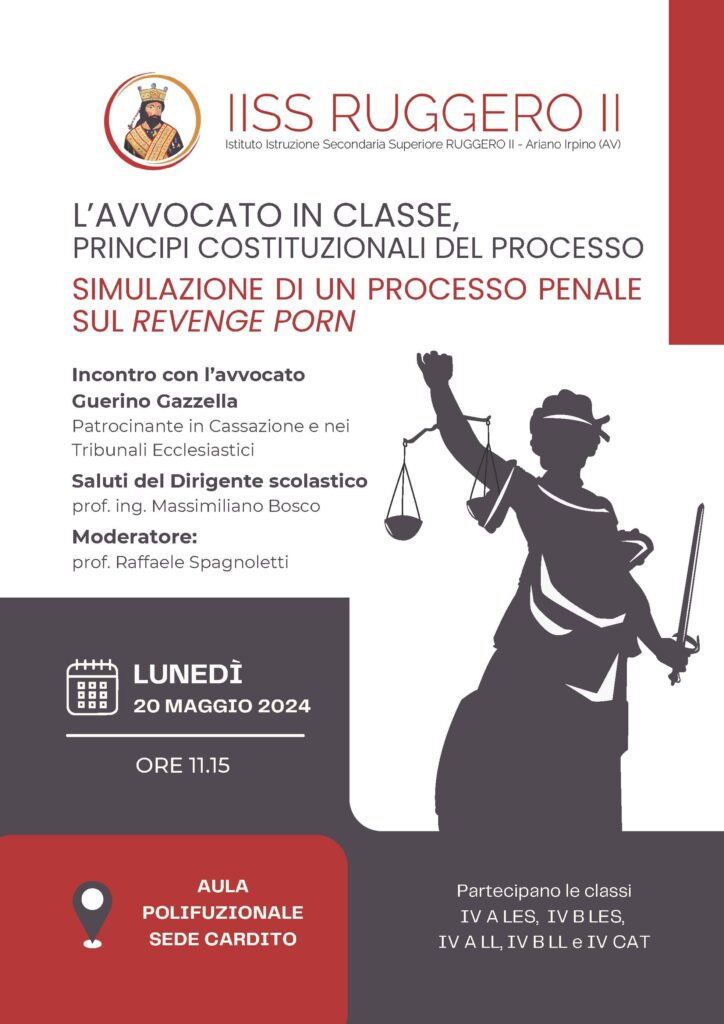 IISS RUGGERO II
Istituto Istruzione Secondaria Superiore RUGGERO II - Ariano Irpino (AV)

L'AVVOCATO IN CLASSE,
PRINCIPI COSTITUZIONALI DEL PROCESSO
SIMULAZIONE DI UN PROCESSO PENALE SUL REVENGE PORN

Incontro con l'avvocato
Guerino Gazzella
Patrocinante in Cassazione e nei Tribunali Ecclesiastici

Saluti del Dirigente scolastico
prof. ing. Massimiliano Bosco

Moderatore:
prof. Raffaele Spagnoletti

LUNEDÌ
20 MAGGIO 2024

ORE 11.15

AULA
POLIFUZIONALE
SEDE CARDITO

Partecipano le classi
IV A LES, IV B LES,
IV A LL, IV B LL e IV CAT